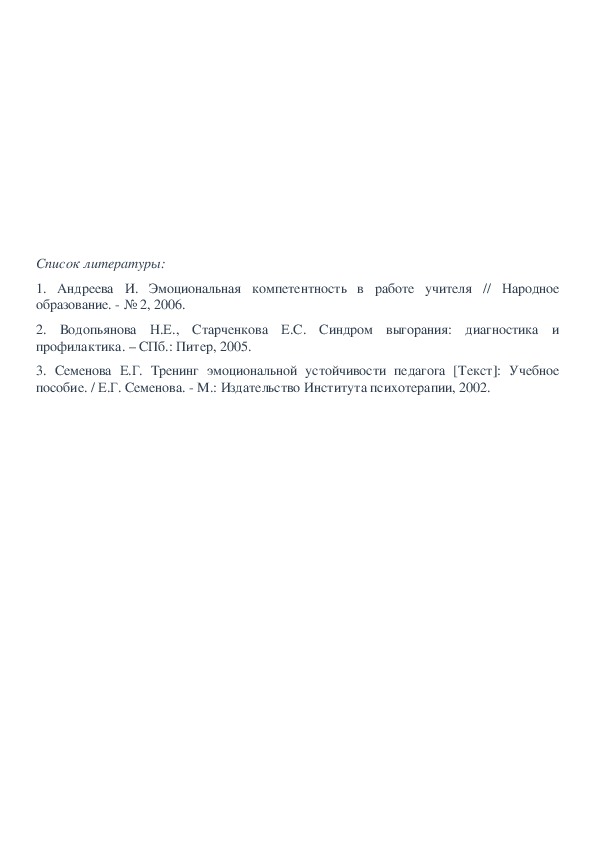 Список литературы:

1. Андреева И. Эмоциональная компетентность в работе учителя // Народное образование. - № 2, 2006.

2. Водопьянова Н.Е., Старченкова Е.С. Синдром выгорания: диагностика и профилактика. – СПб.: Питер, 2005.

3. Семенова Е.Г. Тренинг эмоциональной устойчивости педагога [Текст]: Учебное пособие. / Е.Г. Семенова. - М.: Издательство Института психотерапии, 2002.